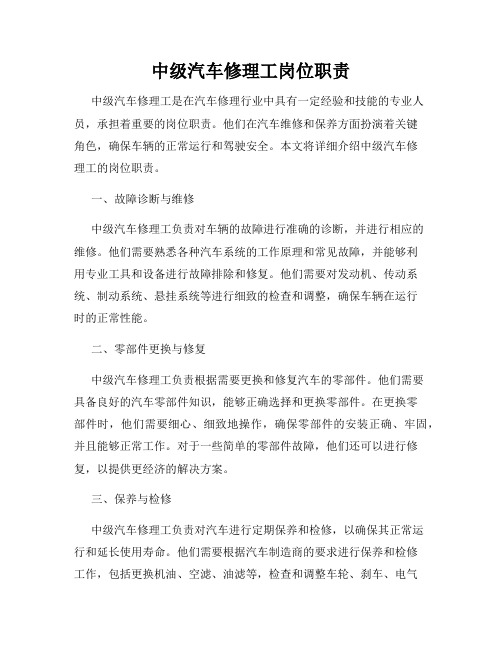 中级汽车修理工岗位职责

中级汽车修理工是在汽车修理行业中具有一定经验和技能的专业人员，承担着重要的岗位职责。他们在汽车维修和保养方面扮演着关键角色，确保车辆的正常运行和驾驶安全。本文将详细介绍中级汽车修理工的岗位职责。

一、故障诊断与维修

中级汽车修理工负责对车辆的故障进行准确的诊断，并进行相应的维修。他们需要熟悉各种汽车系统的工作原理和常见故障，并能够利用专业工具和设备进行故障排除和修复。他们需要对发动机、传动系统、制动系统、悬挂系统等进行细致的检查和调整，确保车辆在运行时的正常性能。

二、零部件更换与修复

中级汽车修理工负责根据需要更换和修复汽车的零部件。他们需要具备良好的汽车零部件知识，能够正确选择和更换零部件。在更换零部件时，他们需要细心、细致地操作，确保零部件的安装正确、牢固，并且能够正常工作。对于一些简单的零部件故障，他们还可以进行修复，以提供更经济的解决方案。

三、保养与检修

中级汽车修理工负责对汽车进行定期保养和检修，以确保其正常运行和延长使用寿命。他们需要根据汽车制造商的要求进行保养和检修工作，包括更换机油、空滤、油滤等，检查和调整车轮、刹车、电气